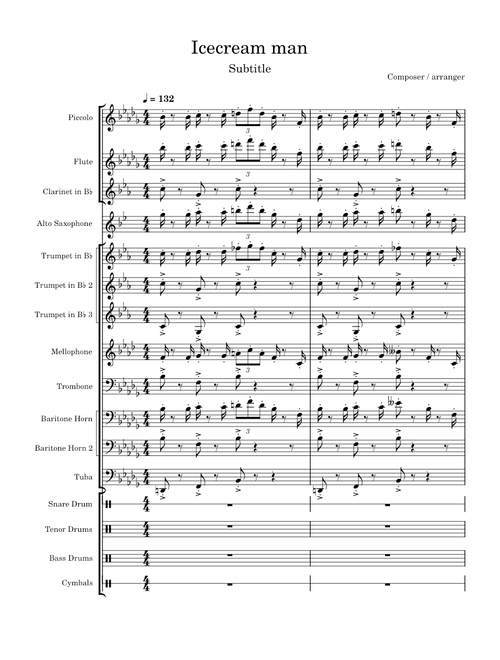 Icecream man

Subtitle

Composer / arranger

♩ = 132

Piccolo

Flute

Clarinet in B♭

Alto Saxophone

Trumpet in B♭

Trumpet in B♭ 2

Trumpet in B♭ 3

Mellophone

Trombone

Baritone Horn

Baritone Horn 2

Tuba

Snare Drum

Tenor Drums

Bass Drums

Cymbals